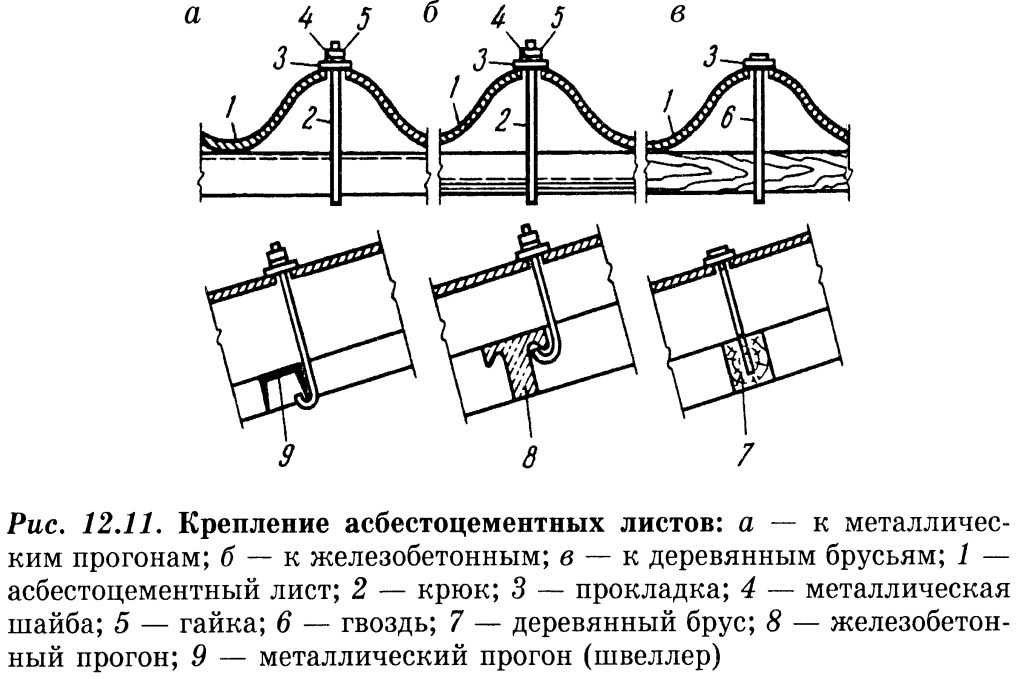 а
4 5
3
1
2

б
4 5
3
1
2

в
3
1
6

9

8

7

Рис. 12.11. Крепление асбестоцементных листов: а — к металлическим прогонам; б — к железобетонным; в — к деревянным брусьям; 1 — асбестоцементный лист; 2 — крюк; 3 — прокладка; 4 — металлическая шайба; 5 — гайка; 6 — гвоздь; 7 — деревянный брус; 8 — железобетонный прогон; 9 — металлический прогон (швеллер)